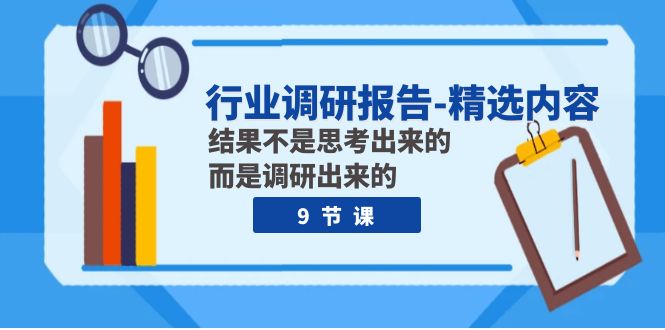 行业调研报告-精选内容

结果不是思考出来的
而是调研出来的

9 节 课